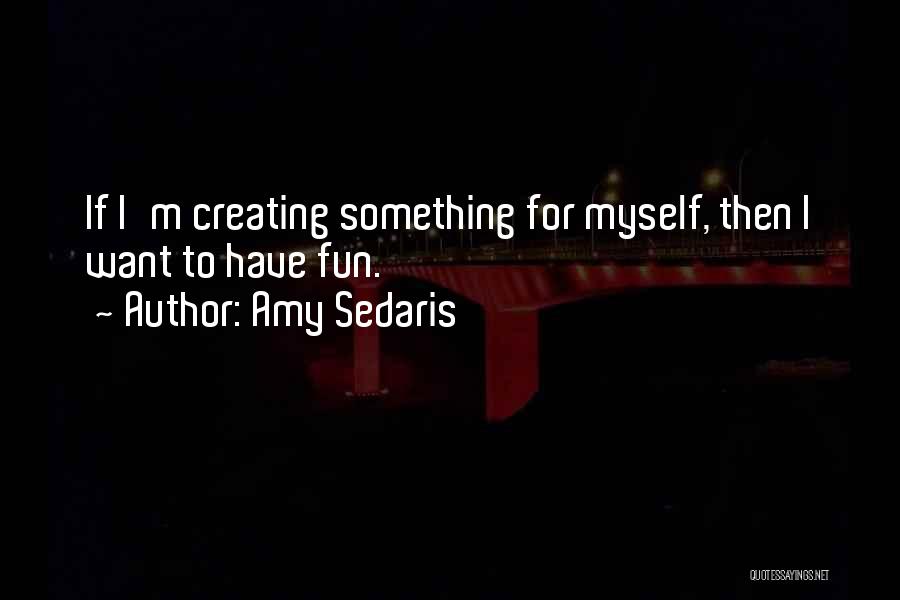 If I m creating something for myself, then I want to have fun.
~ Author: Amy Sedaris

QUOTESSAYINGS.NET